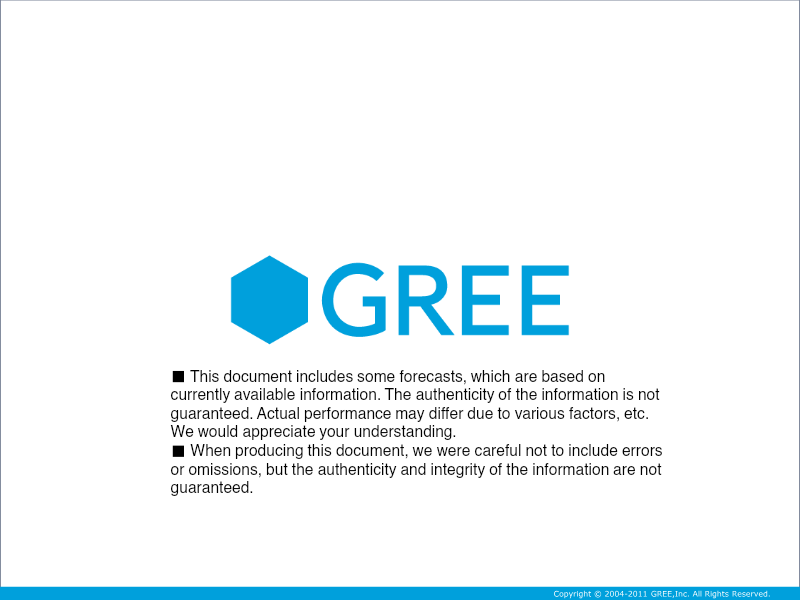 GREE

■ This document includes some forecasts, which are based on currently available information. The authenticity of the information is not guaranteed. Actual performance may differ due to various factors, etc. We would appreciate your understanding.
■ When producing this document, we were careful not to include errors or omissions, but the authenticity and integrity of the information are not guaranteed.

Copyright © 2004-2011 GREE,Inc. All Rights Reserved.